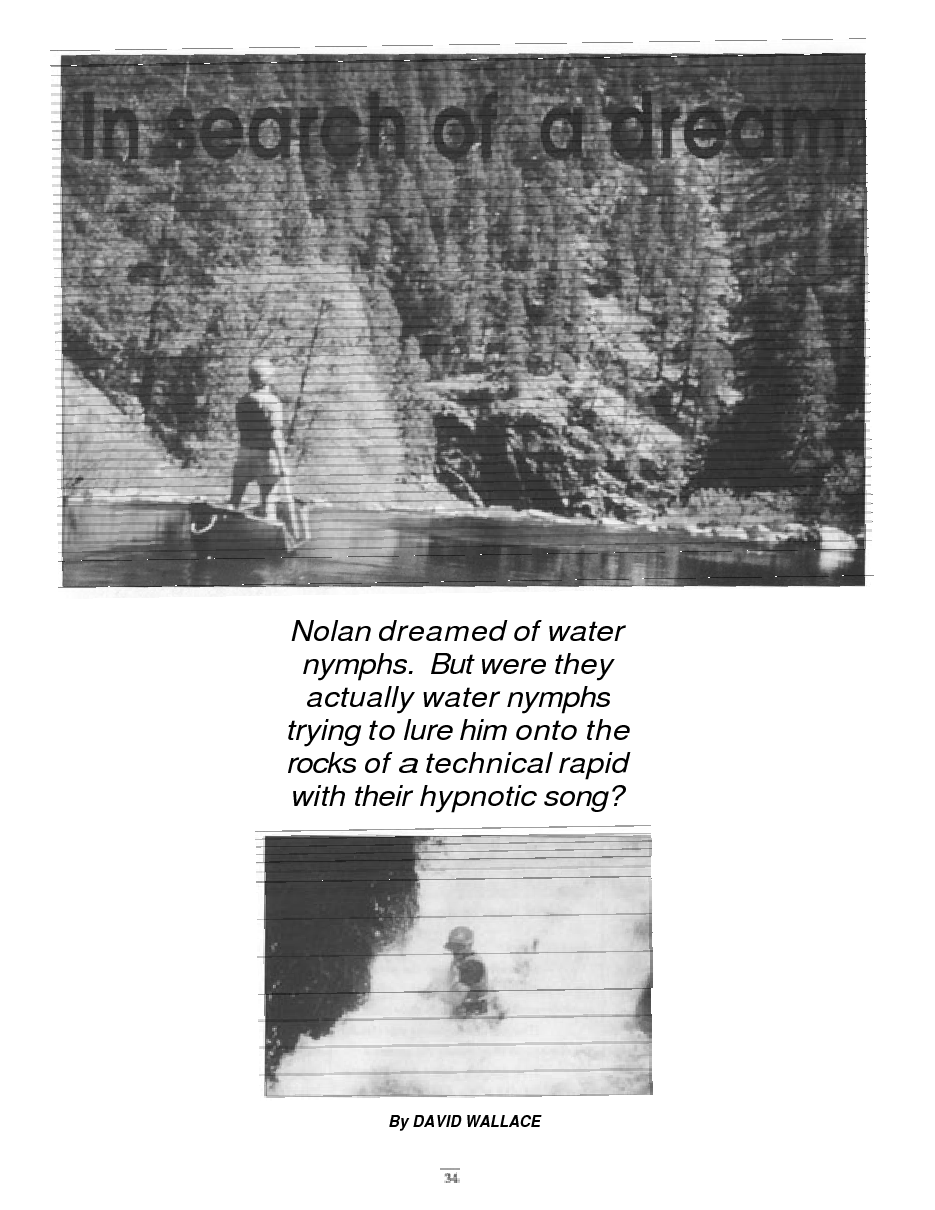 In search of a dream

Nolan dreamed of water nymphs. But were they actually water nymphs trying to lure him onto the rocks of a technical rapid with their hypnotic song?

By DAVID WALLACE

34